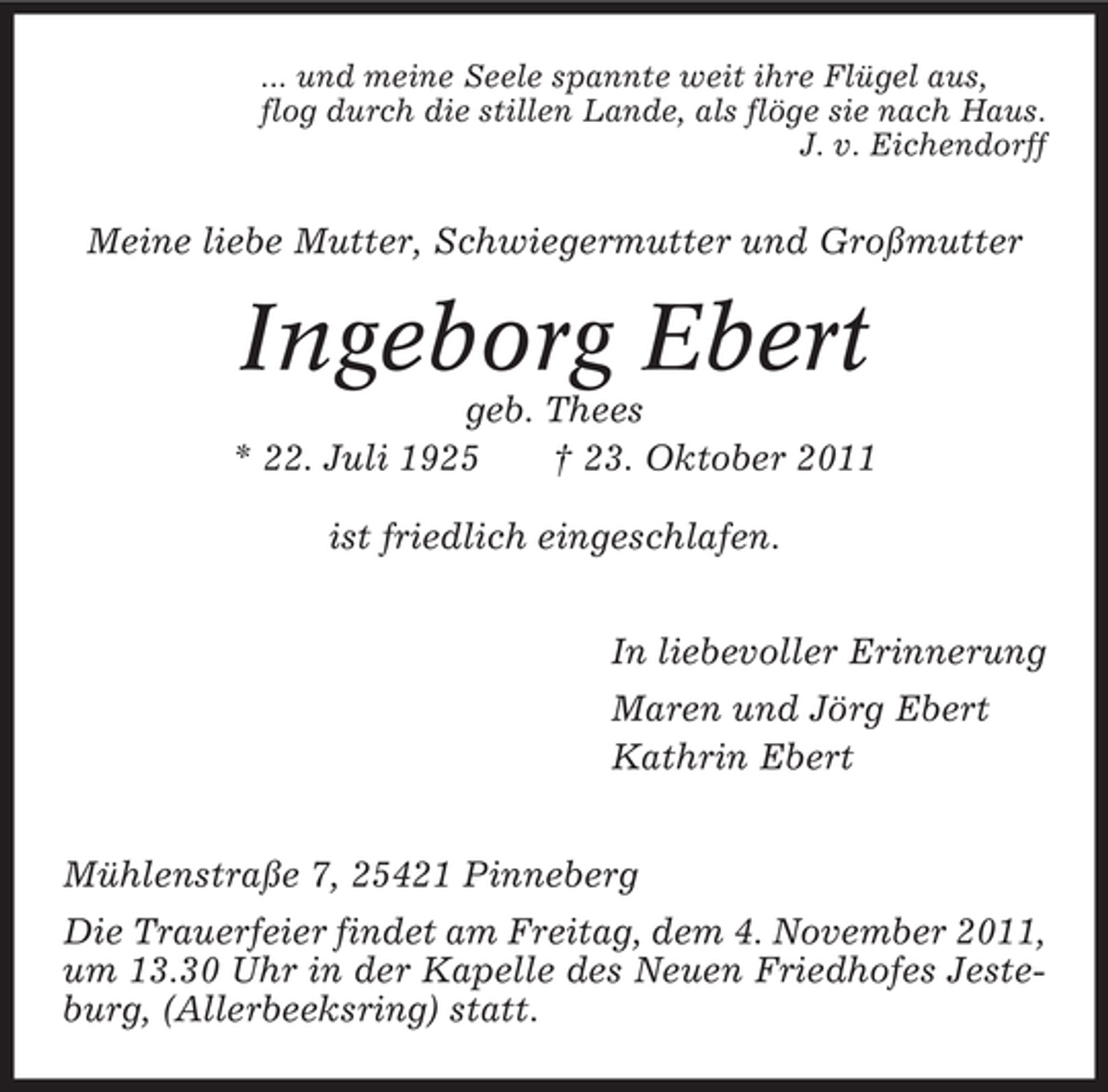 ... und meine Seele spannte weit ihre Flügel aus,
flog durch die stillen Lande, als flöge sie nach Haus.
J. v. Eichendorff

Meine liebe Mutter, Schwiegermutter und Großmutter

Ingeborg Ebert

geb. Thees

* 22. Juli 1925 † 23. Oktober 2011

ist friedlich eingeschlafen.

In liebevoller Erinnerung

Maren und Jörg Ebert
Kathrin Ebert

Mühlenstraße 7, 25421 Pinneberg

Die Trauerfeier findet am Freitag, dem 4. November 2011, um 13.30 Uhr in der Kapelle des Neuen Friedhofes Jesteburg, (Allerbeeksring) statt.